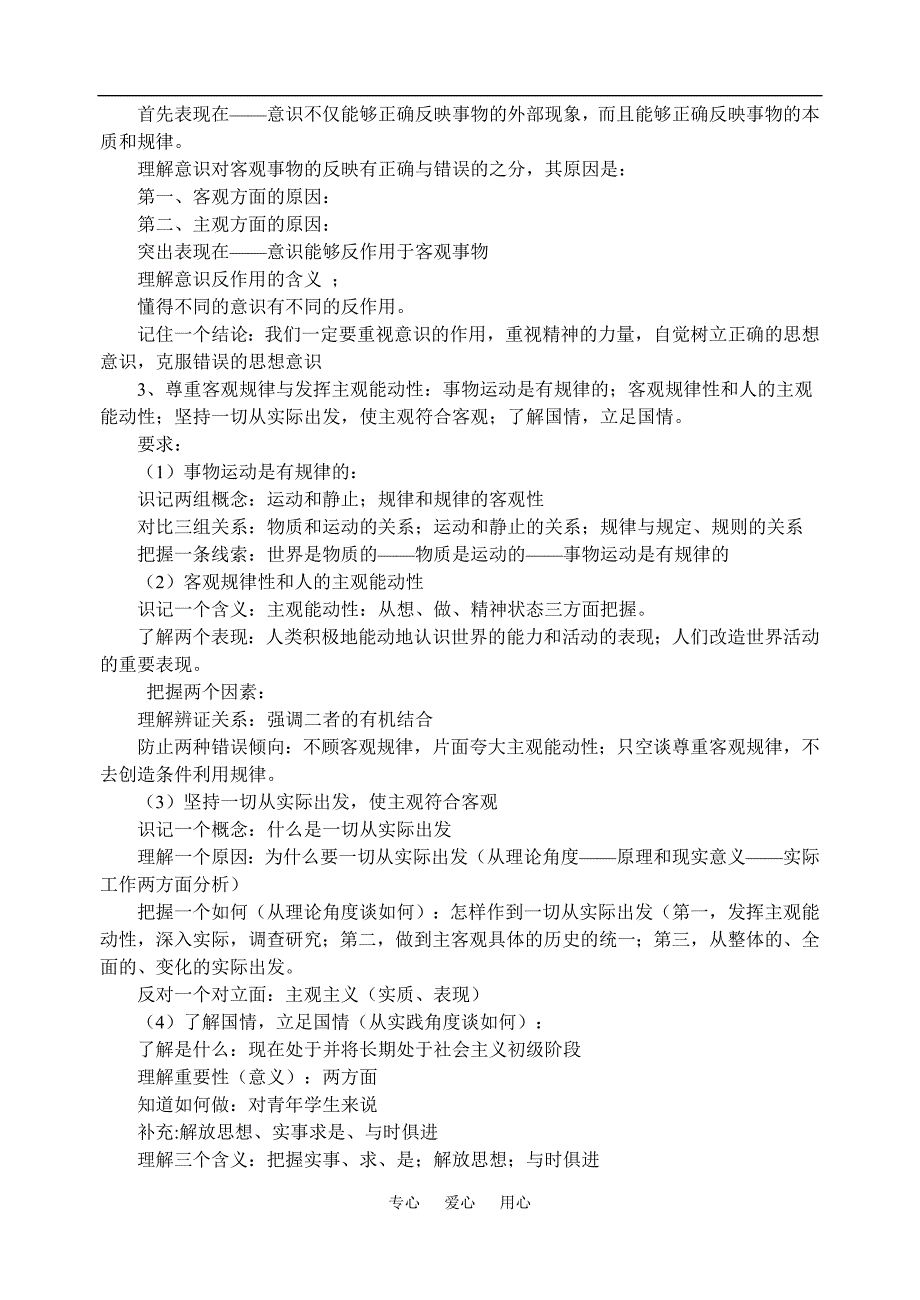 首先表现在——意识不仅能够正确反映事物的外部现象，而且能够正确反映事物的本质和规律。

理解意识对客观事物的反映有正确与错误的之分，其原因是：

第一、客观方面的原因：

第二、主观方面的原因：

突出表现在——意识能够反作用于客观事物

理解意识反作用的含义 ；

懂得不同的意识有不同的反作用。

记住一个结论：我们一定要重视意识的作用，重视精神的力量，自觉树立正确的思想意识，克服错误的思想意识

3、尊重客观规律与发挥主观能动性：事物运动是有规律的；客观规律性和人的主观能动性；坚持一切从实际出发，使主观符合客观；了解国情，立足国情。

要求：

（1）事物运动是有规律的：

识记两组概念：运动和静止；规律和规律的客观性

对比三组关系：物质和运动的关系；运动和静止的关系；规律与规定、规则的关系

把握一条线索：世界是物质的——物质是运动的——事物运动是有规律的

（2）客观规律性和人的主观能动性

识记一个含义：主观能动性：从想、做、精神状态三方面把握。

了解两个表现：人类积极地能动地认识世界的能力和活动的表现；人们改造世界活动的重要表现。

把握两个因素：

理解辨证关系：强调二者的有机结合

防止两种错误倾向：不顾客观规律，片面夸大主观能动性；只空谈尊重客观规律，不去创造条件利用规律。

（3）坚持一切从实际出发，使主观符合客观

识记一个概念：什么是一切从实际出发

理解一个原因：为什么要一切从实际出发（从理论角度——原理和现实意义——实际工作两方面分析）

把握一个如何（从理论角度谈如何）：怎样作到一切从实际出发（第一，发挥主观能动性，深入实际，调查研究；第二，做到主客观具体的历史的统一；第三，从整体的、全面的、变化的实际出发。

反对一个对立面：主观主义（实质、表现）

（4）了解国情，立足国情（从实践角度谈如何）：

了解是什么：现在处于并将长期处于社会主义初级阶段

理解重要性（意义）：两方面

知道如何做：对青年学生来说

补充:解放思想、实事求是、与时俱进

理解三个含义：把握实事、求、是；解放思想；与时俱进

专心 爱心 用心